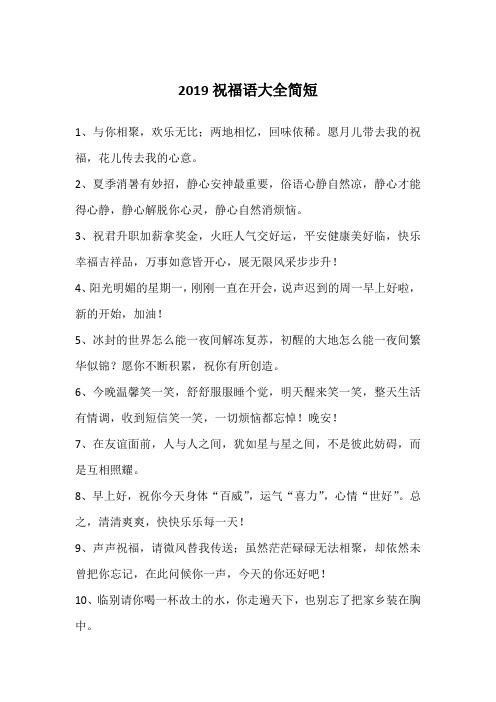 2019 祝福语大全简短

1、与你相聚，欢乐无比；两地相忆，回味依稀。愿月儿带去我的祝福，花儿传去我的心意。

2、夏季消暑有妙招，静心安神最重要，俗语心静自然凉，静心才能得心静，静心解脱你心灵，静心自然消烦恼。

3、祝君升职加薪拿奖金，火旺人气交好运，平安健康美好临，快乐幸福吉祥品，万事如意皆开心，展无限风采步步升！

4、阳光明媚的星期一，刚刚一直在开会，说声迟到的周一早上好啦，新的开始，加油！

5、冰封的世界怎么能一夜间解冻复苏，初醒的大地怎么能一夜间繁华似锦？愿你不断积累，祝你有所创造。

6、今晚温馨笑一笑，舒舒服服睡个觉，明天醒来笑一笑，整天生活有情调，收到短信笑一笑，一切烦恼都忘掉！晚安！

7、在友谊面前，人与人之间，犹如星与星之间，不是彼此妨碍，而是互相照耀。

8、早上好，祝你今天身体“百威”，运气“喜力”，心情“世好”。总之，清清爽爽，快快乐乐每一天！

9、声声祝福，请微风替我传送；虽然茫茫碌碌无法相聚，却依然未曾把你忘记，在此问候你一声，今天的你还好吧！

10、临别请你喝一杯故土的水，你走遍天下，也别忘了把家乡装在胸中。